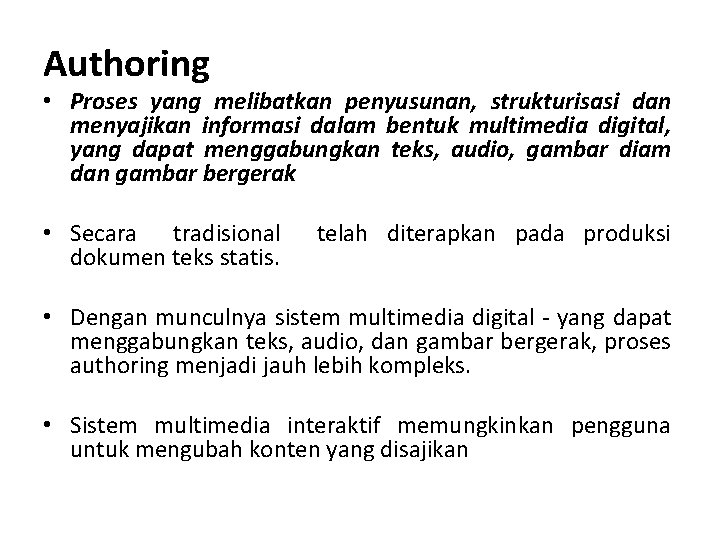 Authoring

• Proses yang melibatkan penyusunan, strukturisasi dan menyajikan informasi dalam bentuk multimedia digital, yang dapat menggabungkan teks, audio, gambar diam dan gambar bergerak

• Secara tradisional telah diterapkan pada produksi dokumen teks statis.

• Dengan munculnya sistem multimedia digital - yang dapat menggabungkan teks, audio, dan gambar bergerak, proses authoring menjadi jauh lebih kompleks.

• Sistem multimedia interaktif memungkinkan pengguna untuk mengubah konten yang disajikan